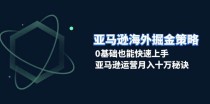 亚马逊海外掘金策略
0基础也能快速上手
亚马逊运营月入十万秘诀